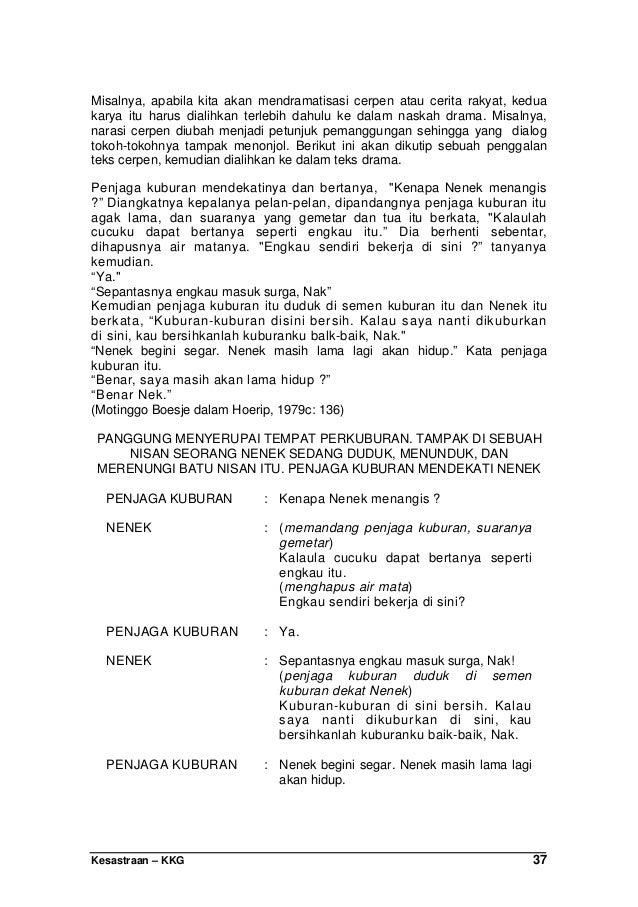 Misalnya, apabila kita akan mendramatisasi cerpen atau cerita rakyat, kedua karya itu harus dialihkan terlebih dahulu ke dalam naskah drama. Misalnya, narasi cerpen diubah menjadi petunjuk pemanggungan sehingga yang dialog tokoh-tokohnya tampak menonjol. Berikut ini akan dikutip sebuah penggalan teks cerpen, kemudian dialihkan ke dalam teks drama.

Penjaga kuburan mendekatinya dan bertanya, "Kenapa Nenek menangis ?" Diangkatnya kepalanya pelan-pelan, dipandangnya penjaga kuburan itu agak lama, dan suaranya yang gemetar dan tua itu berkata, "Kalaulah cucuku dapat bertanya seperti engkau itu." Dia berhenti sebentar, dihapusnya air matanya. "Engkau sendiri bekerja di sini ?" tanyanya kemudian.
"Ya."
"Sepantasnya engkau masuk surga, Nak"
Kemudian penjaga kuburan itu duduk di semen kuburan itu dan Nenek itu berkata, "Kuburan-kuburan disini bersih. Kalau saya nanti dikuburkan di sini, kau bersihkanlah kuburanku balk-baik, Nak."
"Nenek begini segar. Nenek masih lama lagi akan hidup." Kata penjaga kuburan itu.
"Benar, saya masih akan lama hidup ?"
"Benar Nek."
(Motinggo Boesje dalam Hoerip, 1979c: 136)

PANGGUNG MENYERUPAI TEMPAT PERKUBURAN. TAMPAK DI SEBUAH NISAN SEORANG NENEK SEDANG DUDUK, MENUNDUK, DAN MERENUNGI BATU NISAN ITU. PENJAGA KUBURAN MENDEKATI NENEK

PENJAGA KUBURAN : Kenapa Nenek menangis ?

NENEK : (memandang penjaga kuburan, suaranya gemetar)
Kalaula cucuku dapat bertanya seperti engkau itu.
(menghapus air mata)
Engkau sendiri bekerja di sini?

PENJAGA KUBURAN : Ya.

NENEK : Sepantasnya engkau masuk surga, Nak!
(penjaga kuburan duduk di semen kuburan dekat Nenek)
Kuburan-kuburan di sini bersih. Kalau saya nanti dikuburkan di sini, kau bersihkanlah kuburanku baik-baik, Nak.

PENJAGA KUBURAN : Nenek begini segar. Nenek masih lama lagi akan hidup.

Kesastraan – KKG 37